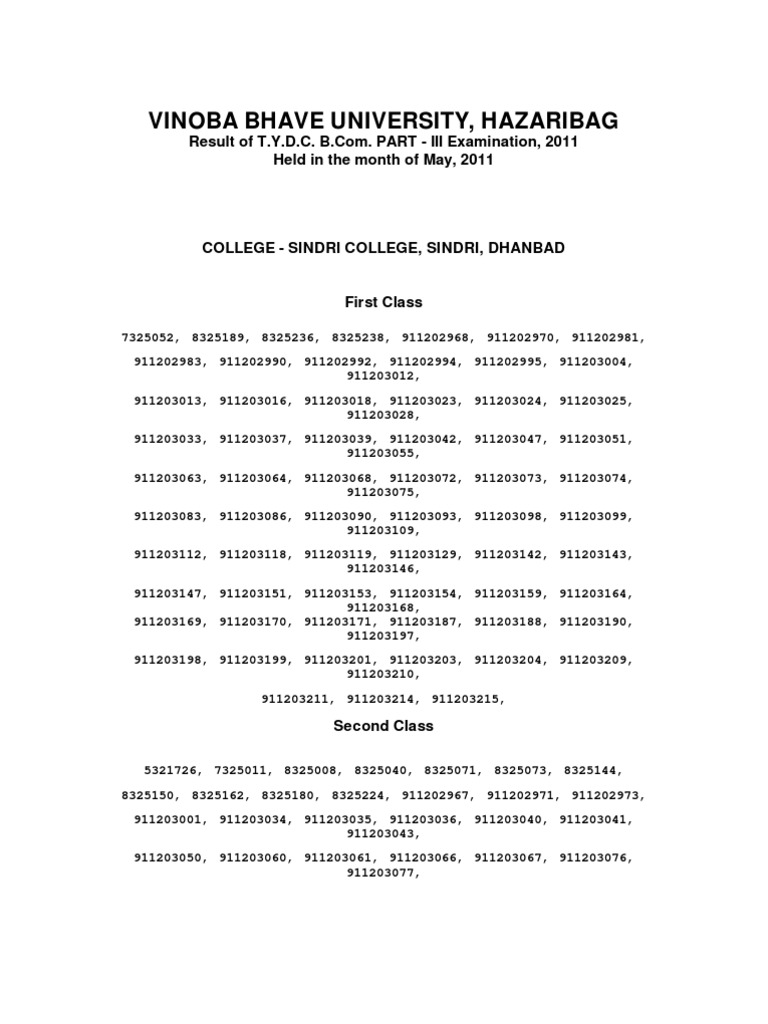 VINOBA BHAVE UNIVERSITY, HAZARIBAG
Result of T.Y.D.C. B.Com. PART - III Examination, 2011
Held in the month of May, 2011

COLLEGE - SINDRI COLLEGE, SINDRI, DHANBAD

First Class

7325052, 8325189, 8325236, 8325238, 911202968, 911202970, 911202981,

911202983, 911202990, 911202992, 911202994, 911202995, 911203004, 911203012,

911203013, 911203016, 911203018, 911203023, 911203024, 911203025, 911203028,

911203033, 911203037, 911203039, 911203042, 911203047, 911203051, 911203055,

911203063, 911203064, 911203068, 911203072, 911203073, 911203074, 911203075,

911203083, 911203086, 911203090, 911203093, 911203098, 911203099, 911203109,

911203112, 911203118, 911203119, 911203129, 911203142, 911203143, 911203146,

911203147, 911203151, 911203153, 911203154, 911203159, 911203164, 911203168,
911203169, 911203170, 911203171, 911203187, 911203188, 911203190, 911203197,

911203198, 911203199, 911203201, 911203203, 911203204, 911203209, 911203210,

911203211, 911203214, 911203215,

Second Class

5321726, 7325011, 8325008, 8325040, 8325071, 8325073, 8325144,

8325150, 8325162, 8325180, 8325224, 911202967, 911202971, 911202973,

911203001, 911203034, 911203035, 911203036, 911203040, 911203041, 911203043,

911203050, 911203060, 911203061, 911203066, 911203067, 911203076, 911203077,